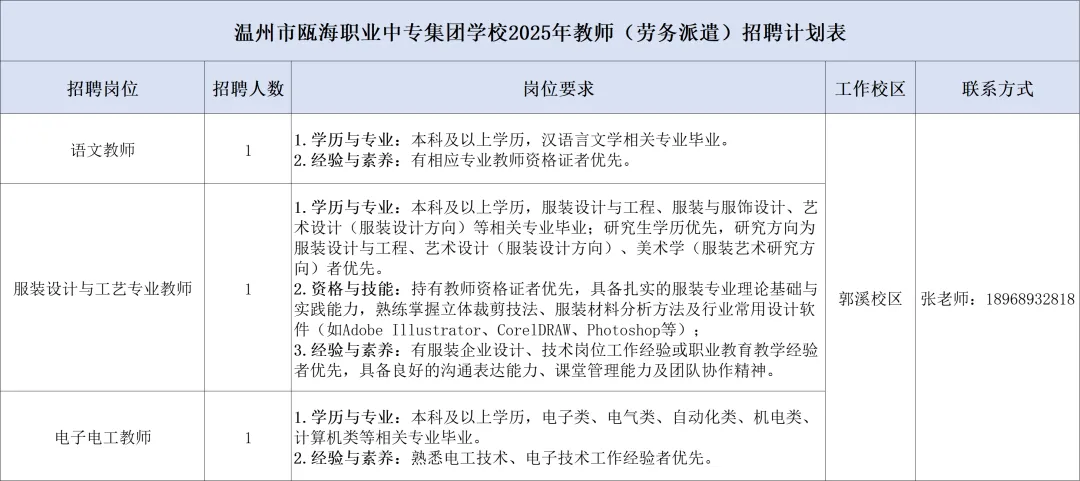 温州市瓯海职业中专集团学校2025年教师（劳务派遣）招聘计划表

| 招聘岗位 | 招聘人数 | 岗位要求 | 工作校区 | 联系方式 |
|---|---|---|---|---|
| 语文教师 | 1 | 1.学历与专业：本科及以上学历，汉语言文学相关专业毕业。 2.经验与素养：有相应专业教师资格证者优先。 | 郭溪校区 | 张老师：18968932818 |
| 服装设计与工艺专业教师 | 1 | 1.学历与专业：本科及以上学历，服装设计与工程、服装与服饰设计、艺术设计（服装设计方向）等相关专业毕业；研究生学历优先，研究方向为服装设计与工程、艺术设计（服装设计方向）、美术学（服装艺术研究方向）者优先。 2.资格与技能：持有教师资格证者优先，具备扎实的服装专业理论基础与实践能力，熟练掌握立体裁剪技法、服装材料分析方法及行业常用设计软件（如Adobe Illustrator、CorelDRAW、Photoshop等）； 3.经验与素养：有服装企业设计、技术岗位工作经验或职业教育教学经验者优先，具备良好的沟通表达能力、课堂管理能力及团队协作精神。 | | |
| 电子电工教师 | 1 | 1.学历与专业：本科及以上学历，电子类、电气类、自动化类、机电类、计算机类等相关专业毕业。 2.经验与素养：熟悉电工技术、电子技术工作经验者优先。 | | |